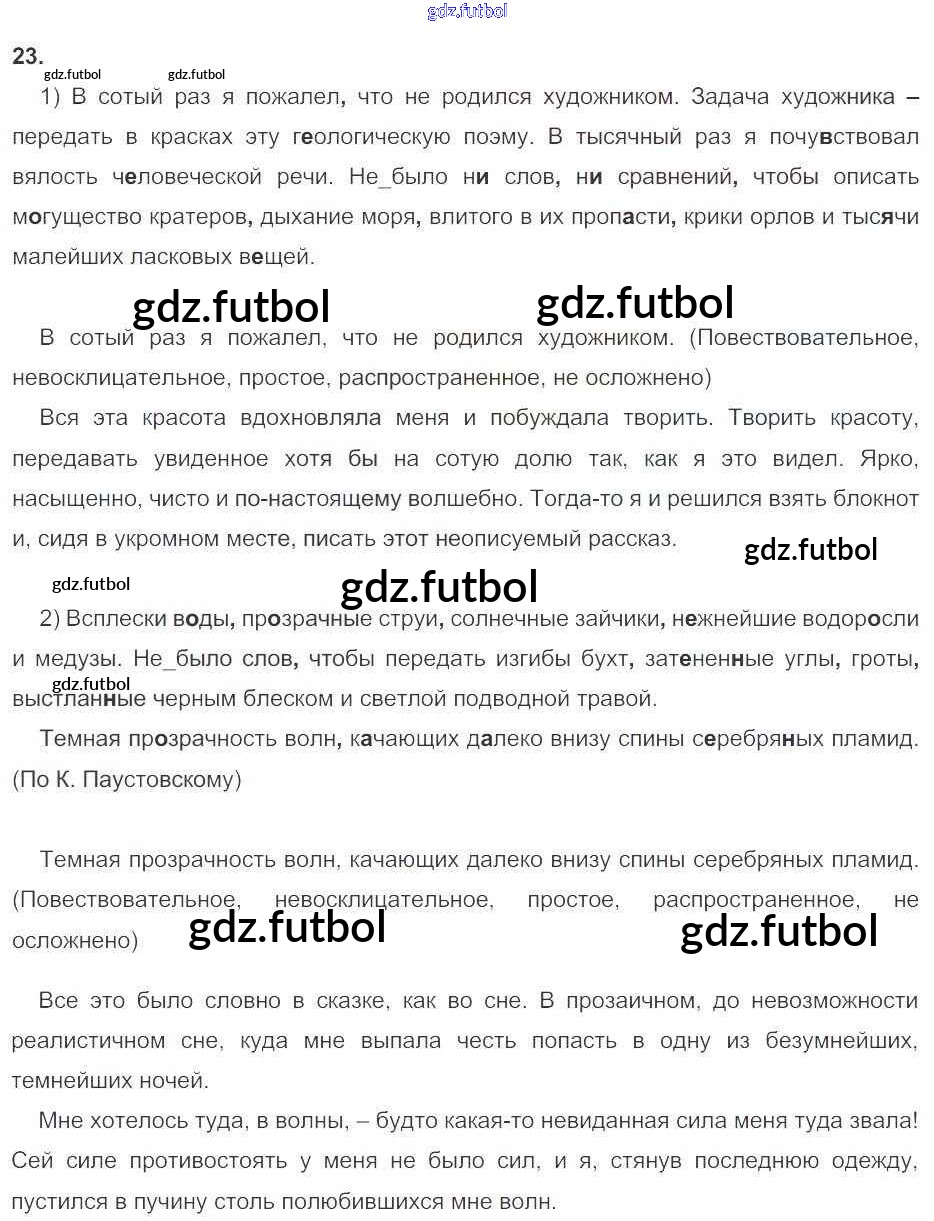 gdz.futbol

23.

gdz.futbol gdz.futbol

1) В сотый раз я пожалел, что не родился художником. Задача художника – передать в красках эту геологическую поэму. В тысячный раз я почувствовал вялость человеческой речи. Не_было ни слов, ни сравнений, чтобы описать могущество кратеров, дыхание моря, влитого в их пропасти, крики орлов и тысячи малейших ласковых вещей.

gdz.futbol gdz.futbol

В сотый раз я пожалел, что не родился художником. (Повествовательное, невосклицательное, простое, распространенное, не осложнено)

Вся эта красота вдохновляла меня и побуждала творить. Творить красоту, передавать увиденное хотя бы на сотую долю так, как я это видел. Ярко, насыщенно, чисто и по-настоящему волшебно. Тогда-то я и решился взять блокнот и, сидя в укромном месте, писать этот неописуемый рассказ.

gdz.futbol

gdz.futbol gdz.futbol

2) Всплески воды, прозрачные струи, солнечные зайчики, нежнейшие водоросли и медузы. Не_было слов, чтобы передать изгибы бухт, затененные углы, гроты, выстланные черным блеском и светлой подводной травой.

gdz.futbol

Темная прозрачность волн, качающих далеко внизу спины серебряных пламид. (По К. Паустовскому)

Темная прозрачность волн, качающих далеко внизу спины серебряных пламид. (Повествовательное, невосклицательное, простое, распространенное, не осложнено)

gdz.futbol gdz.futbol

Все это было словно в сказке, как во сне. В прозаичном, до невозможности реалистичном сне, куда мне выпала честь попасть в одну из безумнейших, темнейших ночей.

Мне хотелось туда, в волны, – будто какая-то невиданная сила меня туда звала! Сей силе противостоять у меня не было сил, и я, стянув последнюю одежду, пустился в пучину столь полюбившихся мне волн.